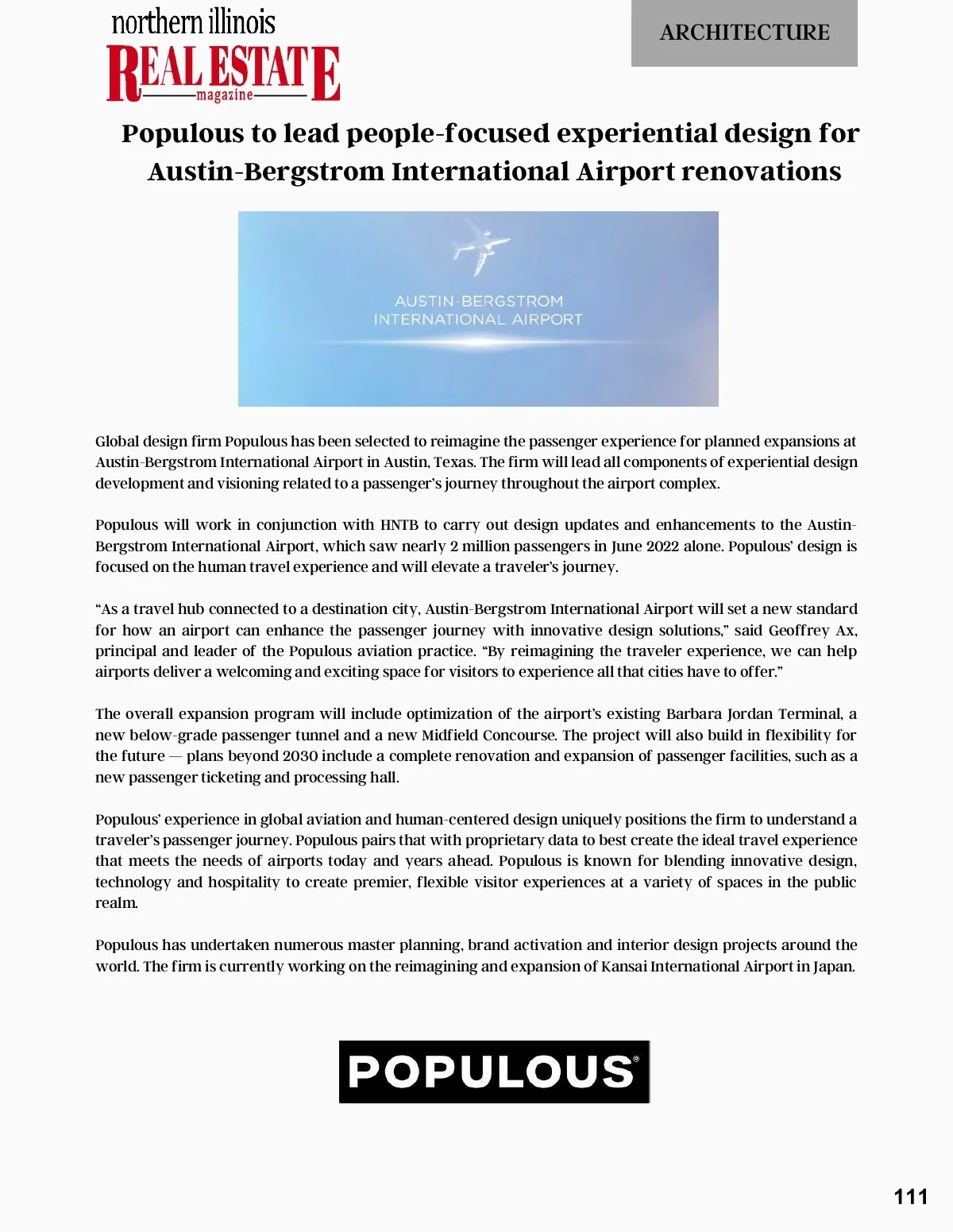 northern illinois
REAL ESTATE
magazine

ARCHITECTURE

Populous to lead people-focused experiential design for Austin-Bergstrom International Airport renovations

AUSTIN-BERGSTROM
INTERNATIONAL AIRPORT

Global design firm Populous has been selected to reimagine the passenger experience for planned expansions at Austin-Bergstrom International Airport in Austin, Texas. The firm will lead all components of experiential design development and visioning related to a passenger's journey throughout the airport complex.

Populous will work in conjunction with HNTB to carry out design updates and enhancements to the Austin-Bergstrom International Airport, which saw nearly 2 million passengers in June 2022 alone. Populous' design is focused on the human travel experience and will elevate a traveler's journey.

"As a travel hub connected to a destination city, Austin-Bergstrom International Airport will set a new standard for how an airport can enhance the passenger journey with innovative design solutions," said Geoffrey Ax, principal and leader of the Populous aviation practice. "By reimagining the traveler experience, we can help airports deliver a welcoming and exciting space for visitors to experience all that cities have to offer."

The overall expansion program will include optimization of the airport's existing Barbara Jordan Terminal, a new below-grade passenger tunnel and a new Midfield Concourse. The project will also build in flexibility for the future — plans beyond 2030 include a complete renovation and expansion of passenger facilities, such as a new passenger ticketing and processing hall.

Populous' experience in global aviation and human-centered design uniquely positions the firm to understand a traveler's passenger journey. Populous pairs that with proprietary data to best create the ideal travel experience that meets the needs of airports today and years ahead. Populous is known for blending innovative design, technology and hospitality to create premier, flexible visitor experiences at a variety of spaces in the public realm.

Populous has undertaken numerous master planning, brand activation and interior design projects around the world. The firm is currently working on the reimagining and expansion of Kansai International Airport in Japan.

POPULOUS®

111